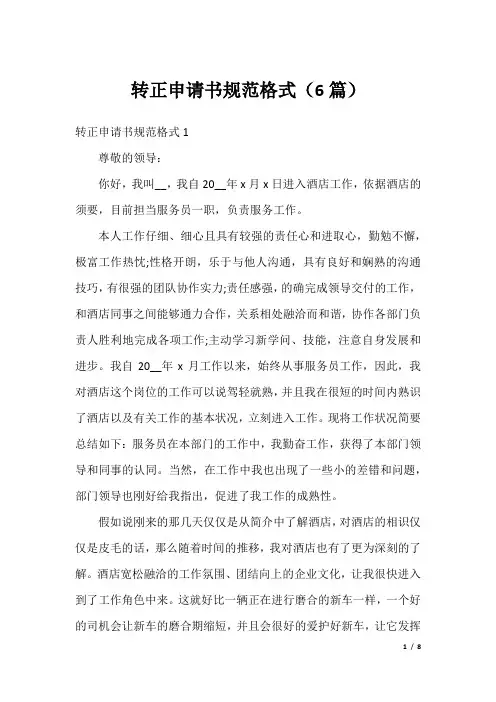 转正申请书规范格式（6篇）

转正申请书规范格式 1

尊敬的领导：

你好，我叫__，我自 20__年 x 月 x 日进入酒店工作，依据酒店的须要，目前担当服务员一职，负责服务工作。

本人工作仔细、细心且具有较强的责任心和进取心，勤勉不懈，极富工作热忱;性格开朗，乐于与他人沟通，具有良好和娴熟的沟通技巧，有很强的团队协作实力;责任感强，的确完成领导交付的工作，和酒店同事之间能够通力合作，关系相处融洽而和谐，协作各部门负责人胜利地完成各项工作;主动学习新学问、技能，注意自身发展和进步。我自 20__年 x 月工作以来，始终从事服务员工作，因此，我对酒店这个岗位的工作可以说驾轻就熟，并且我在很短的时间内熟识了酒店以及有关工作的基本状况，立刻进入工作。现将工作状况简要总结如下：服务员在本部门的工作中，我勤奋工作，获得了本部门领导和同事的认同。当然，在工作中我也出现了一些小的差错和问题，部门领导也刚好给我指出，促进了我工作的成熟性。

假如说刚来的那几天仅仅是从简介中了解酒店，对酒店的相识仅仅是皮毛的话，那么随着时间的推移，我对酒店也有了更为深刻的了解。酒店宽松融洽的工作氛围、团结向上的企业文化，让我很快进入到了工作角色中来。这就好比一辆正在进行磨合的新车一样，一个好的司机会让新车的磨合期缩短，并且会很好的爱护好新车，让它发挥

1 / 8